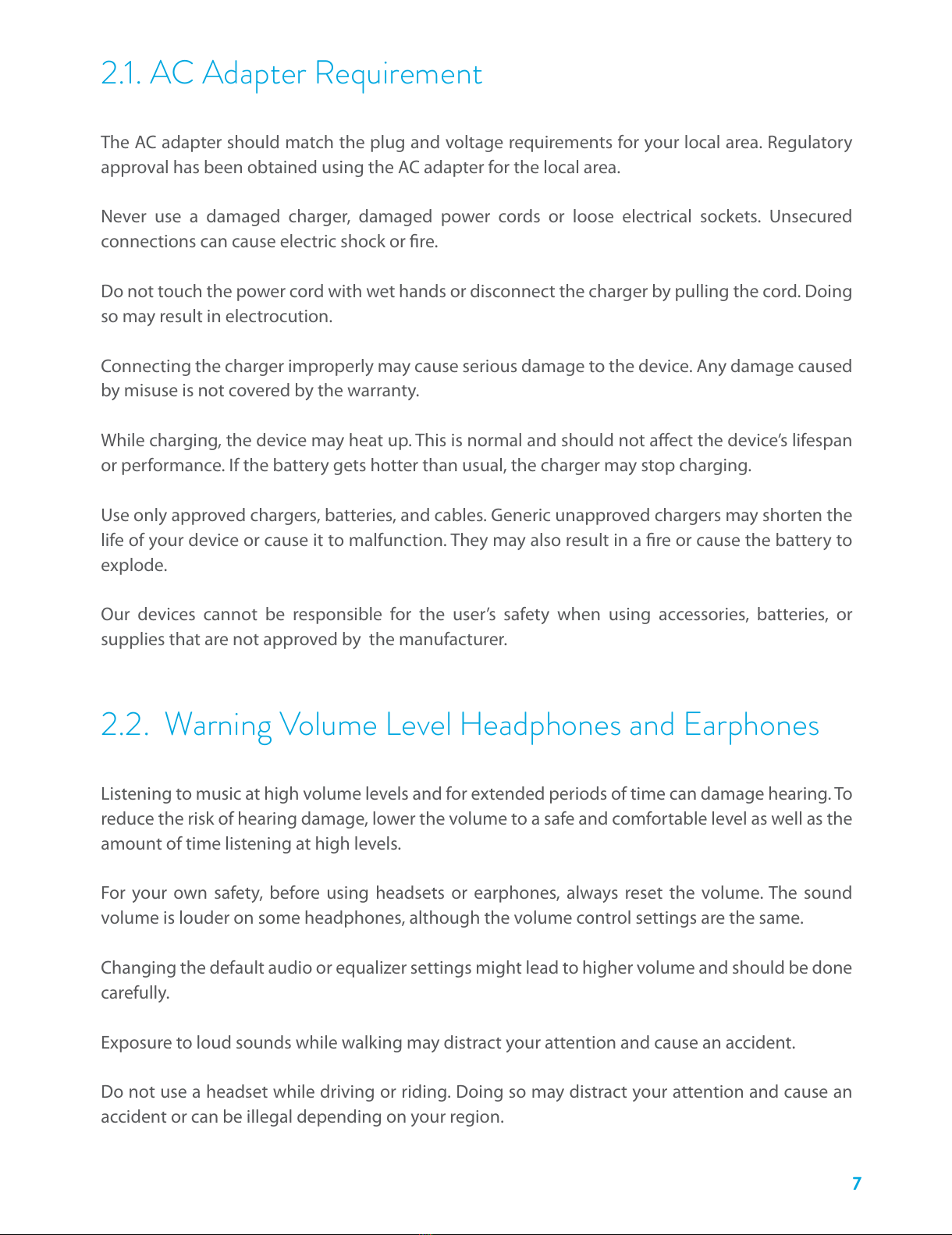 2.1. AC Adapter Requirement

The AC adapter should match the plug and voltage requirements for your local area. Regulatory approval has been obtained using the AC adapter for the local area.

Never use a damaged charger, damaged power cords or loose electrical sockets. Unsecured connections can cause electric shock or fire.

Do not touch the power cord with wet hands or disconnect the charger by pulling the cord. Doing so may result in electrocution.

Connecting the charger improperly may cause serious damage to the device. Any damage caused by misuse is not covered by the warranty.

While charging, the device may heat up. This is normal and should not affect the device's lifespan or performance. If the battery gets hotter than usual, the charger may stop charging.

Use only approved chargers, batteries, and cables. Generic unapproved chargers may shorten the life of your device or cause it to malfunction. They may also result in a fire or cause the battery to explode.

Our devices cannot be responsible for the user's safety when using accessories, batteries, or supplies that are not approved by the manufacturer.

2.2. Warning Volume Level Headphones and Earphones

Listening to music at high volume levels and for extended periods of time can damage hearing. To reduce the risk of hearing damage, lower the volume to a safe and comfortable level as well as the amount of time listening at high levels.

For your own safety, before using headsets or earphones, always reset the volume. The sound volume is louder on some headphones, although the volume control settings are the same.

Changing the default audio or equalizer settings might lead to higher volume and should be done carefully.

Exposure to loud sounds while walking may distract your attention and cause an accident.

Do not use a headset while driving or riding. Doing so may distract your attention and cause an accident or can be illegal depending on your region.

7